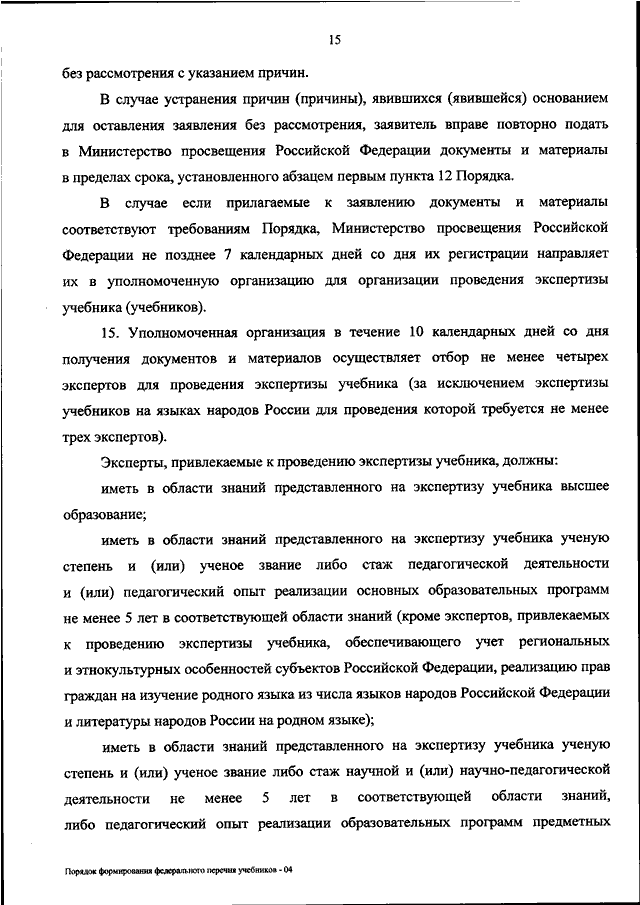 15

без рассмотрения с указанием причин.

В случае устранения причин (причины), явившихся (явившейся) основанием для оставления заявления без рассмотрения, заявитель вправе повторно подать в Министерство просвещения Российской Федерации документы и материалы в пределах срока, установленного абзацем первым пункта 12 Порядка.

В случае если прилагаемые к заявлению документы и материалы соответствуют требованиям Порядка, Министерство просвещения Российской Федерации не позднее 7 календарных дней со дня их регистрации направляет их в уполномоченную организацию для организации проведения экспертизы учебника (учебников).

15. Уполномоченная организация в течение 10 календарных дней со дня получения документов и материалов осуществляет отбор не менее четырех экспертов для проведения экспертизы учебника (за исключением экспертизы учебников на языках народов России для проведения которой требуется не менее трех экспертов).

Эксперты, привлекаемые к проведению экспертизы учебника, должны:

иметь в области знаний представленного на экспертизу учебника высшее образование;

иметь в области знаний представленного на экспертизу учебника ученую степень и (или) ученое звание либо стаж педагогической деятельности и (или) педагогический опыт реализации основных образовательных программ не менее 5 лет в соответствующей области знаний (кроме экспертов, привлекаемых к проведению экспертизы учебника, обеспечивающего учет региональных и этнокультурных особенностей субъектов Российской Федерации, реализацию прав граждан на изучение родного языка из числа языков народов Российской Федерации и литературы народов России на родном языке);

иметь в области знаний представленного на экспертизу учебника ученую степень и (или) ученое звание либо стаж научной и (или) научно-педагогической деятельности не менее 5 лет в соответствующей области знаний, либо педагогический опыт реализации образовательных программ предметных

Порядок формирования федерального перечня учебников - 04